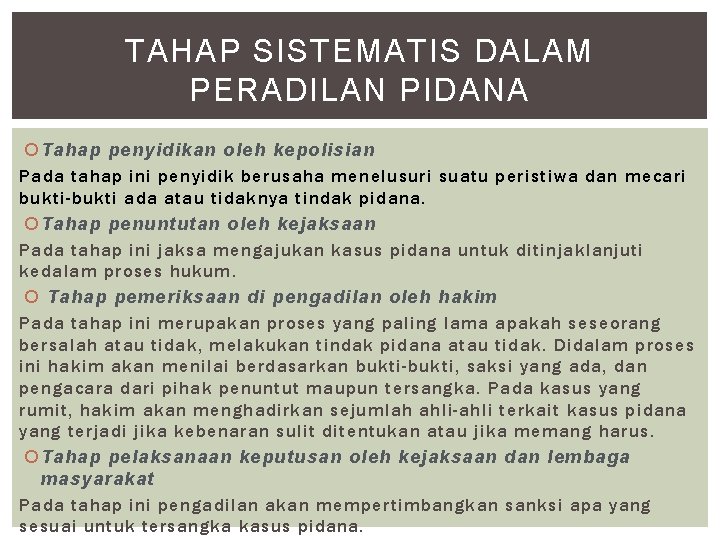 TAHAP SISTEMATIS DALAM PERADILAN PIDANA

Tahap penyidikan oleh kepolisian

Pada tahap ini penyidik berusaha menelusuri suatu peristiwa dan mecari bukti-bukti ada atau tidaknya tindak pidana.

Tahap penuntutan oleh kejaksaan

Pada tahap ini jaksa mengajukan kasus pidana untuk ditinjaklanjuti kedalam proses hukum.

Tahap pemeriksaan di pengadilan oleh hakim

Pada tahap ini merupakan proses yang paling lama apakah seseorang bersalah atau tidak, melakukan tindak pidana atau tidak. Didalam proses ini hakim akan menilai berdasarkan bukti-bukti, saksi yang ada, dan pengacara dari pihak penuntut maupun tersangka. Pada kasus yang rumit, hakim akan menghadirkan sejumlah ahli-ahli terkait kasus pidana yang terjadi jika kebenaran sulit ditentukan atau jika memang harus.

Tahap pelaksanaan keputusan oleh kejaksaan dan lembaga masyarakat

Pada tahap ini pengadilan akan mempertimbangkan sanksi apa yang sesuai untuk tersangka kasus pidana.